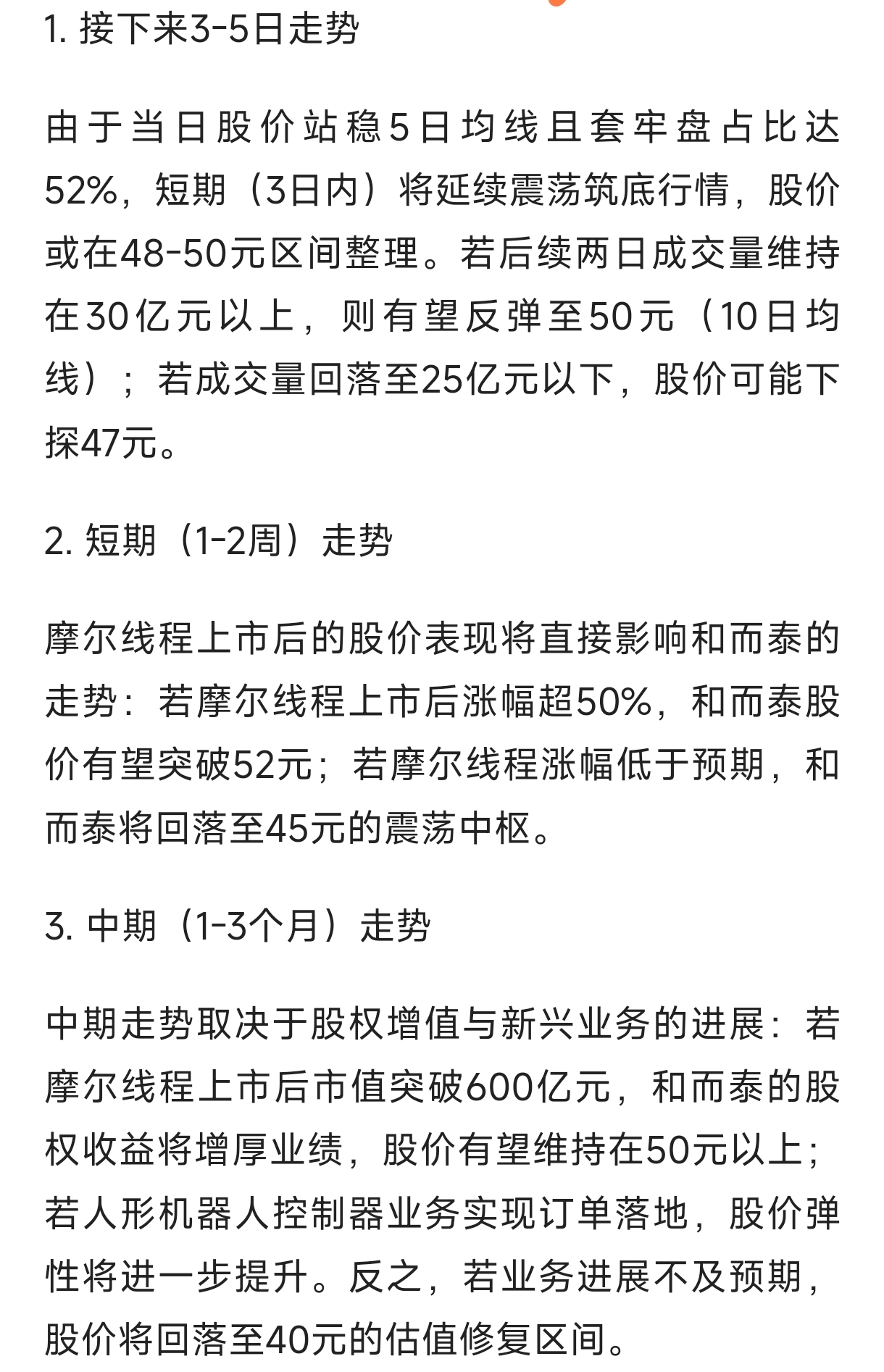 1. 接下来3-5日走势

由于当日股价站稳5日均线且套牢盘占比达52%，短期（3日内）将延续震荡筑底行情，股价或在48-50元区间整理。若后续两日成交量维持在30亿元以上，则有望反弹至50元（10日均线）；若成交量回落至25亿元以下，股价可能下探47元。

2. 短期（1-2周）走势

摩尔线程上市后的股价表现将直接影响和而泰的走势：若摩尔线程上市后涨幅超50%，和而泰股价有望突破52元；若摩尔线程涨幅低于预期，和而泰将回落至45元的震荡中枢。

3. 中期（1-3个月）走势

中期走势取决于股权增值与新兴业务的进展：若摩尔线程上市后市值突破600亿元，和而泰的股权收益将增厚业绩，股价有望维持在50元以上；若人形机器人控制器业务实现订单落地，股价弹性将进一步提升。反之，若业务进展不及预期，股价将回落至40元的估值修复区间。